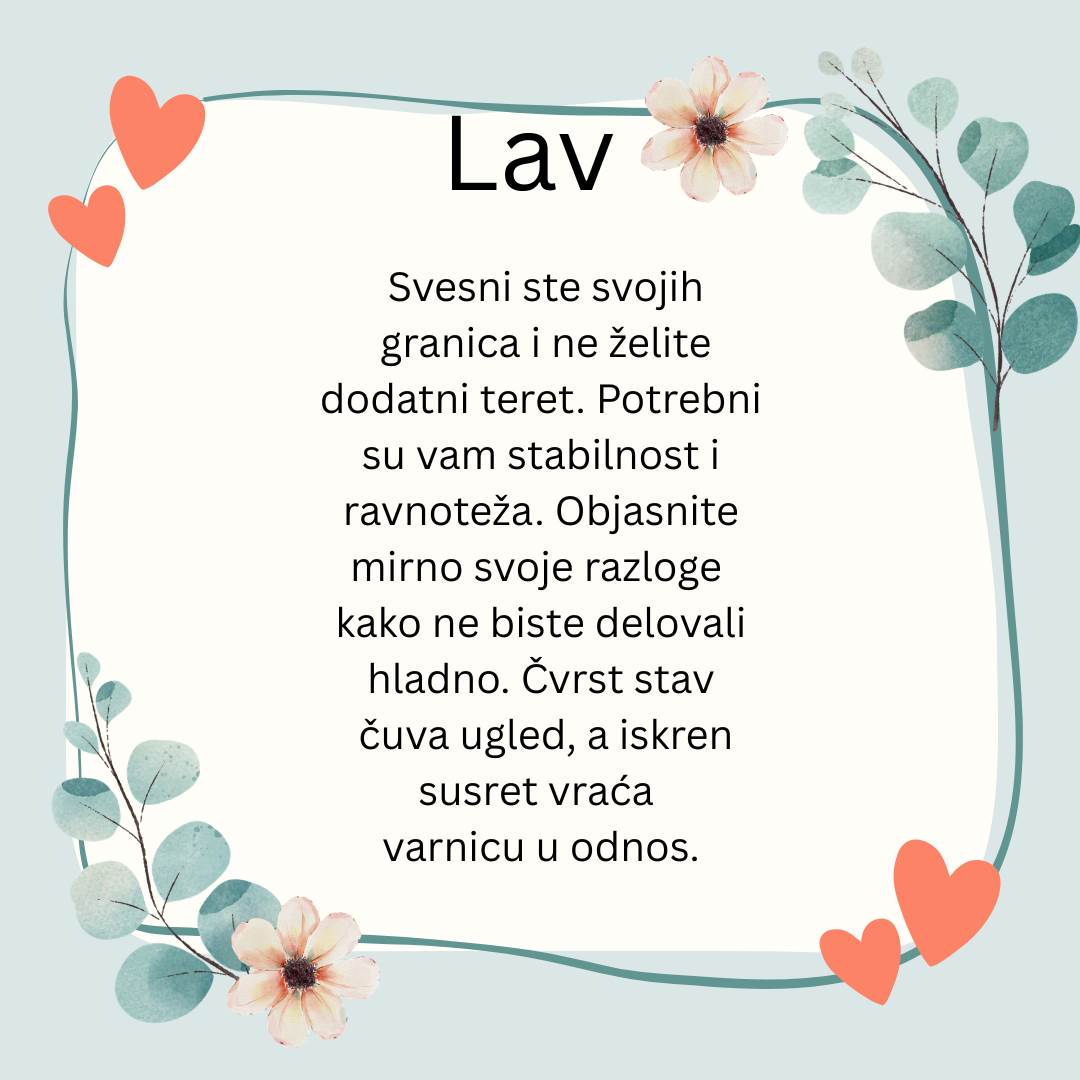 Lav

Svesni ste svojih granica i ne želite dodatni teret. Potrebni su vam stabilnost i ravnoteža. Objasnite mirno svoje razloge kako ne biste delovali hladno. Čvrst stav čuva ugled, a iskren susret vraća varnicu u odnos.